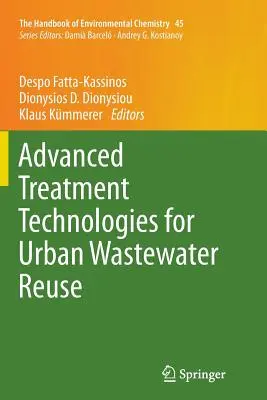 The Handbook of Environmental Chemistry 45
Series Editors: Damià Barceló · Andrey G. Kostianoy

Despo Fatta-Kassinos
Dionysios D. Dionysiou
Klaus Kümmerer Editors

Advanced Treatment Technologies for Urban Wastewater Reuse

Springer